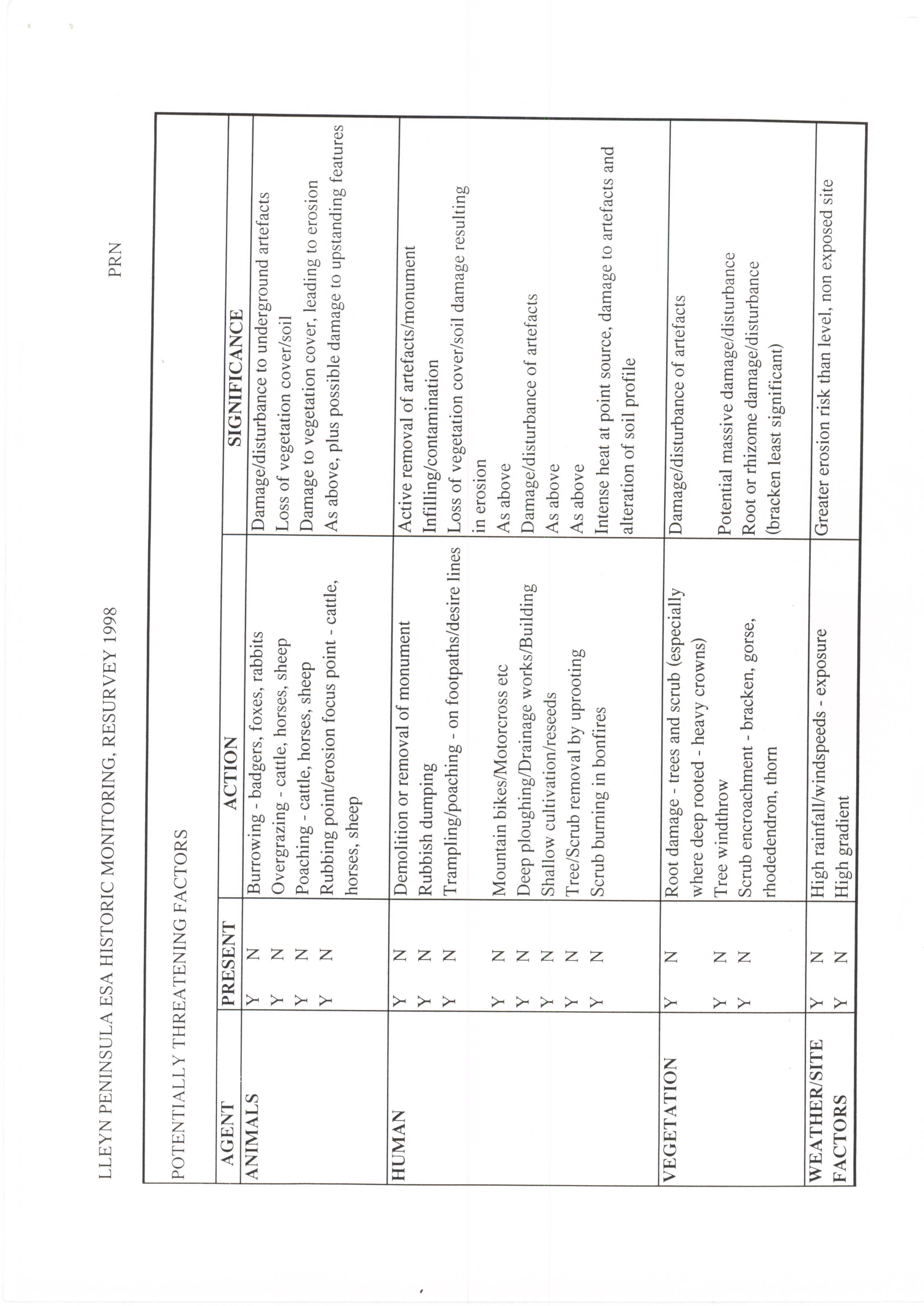 LLEYN PENINSULA ESA HISTORIC MONITORING, RESURVEY 1998

PRN

POTENTIALLY THREATENING FACTORS

| AGENT | PRESENT | ACTION | SIGNIFICANCE |
|---|---|---|---|
| ANIMALS | Y N | Burrowing - badgers, foxes, rabbits | Damage/disturbance to underground artefacts |
| | Y N | Overgrazing - cattle, horses, sheep | Loss of vegetation cover/soil |
| | Y N | Poaching - cattle, horses, sheep | Damage to vegetation cover, leading to erosion |
| | Y N | Rubbing point/erosion focus point - cattle, horses, sheep | As above, plus possible damage to upstanding features |
| HUMAN | Y N | Demolition or removal of monument | Active removal of artefacts/monument |
| | Y N | Rubbish dumping | Infilling/contamination |
| | Y N | Trampling/poaching - on footpaths/desire lines | Loss of vegetation cover/soil damage resulting in erosion |
| | Y N | Mountain bikes/Motorcross etc | As above |
| | Y N | Deep ploughing/Drainage works/Building | Damage/disturbance of artefacts |
| | Y N | Shallow cultivation/reseeds | As above |
| | Y N | Tree/Scrub removal by uprooting | As above |
| | Y N | Scrub burning in bonfires | Intense heat at point source, damage to artefacts and alteration of soil profile |
| VEGETATION | Y N | Root damage - trees and scrub (especially where deep rooted - heavy crowns) | Damage/disturbance of artefacts |
| | Y N | Tree windthrow | Potential massive damage/disturbance |
| | Y N | Scrub encroachment - bracken, gorse, rhodedendron, thorn | Root or rhizome damage/disturbance (bracken least significant) |
| WEATHER/SITE FACTORS | Y N | High rainfall/windspeeds - exposure | Greater erosion risk than level, non exposed site |
| | Y N | High gradient | |